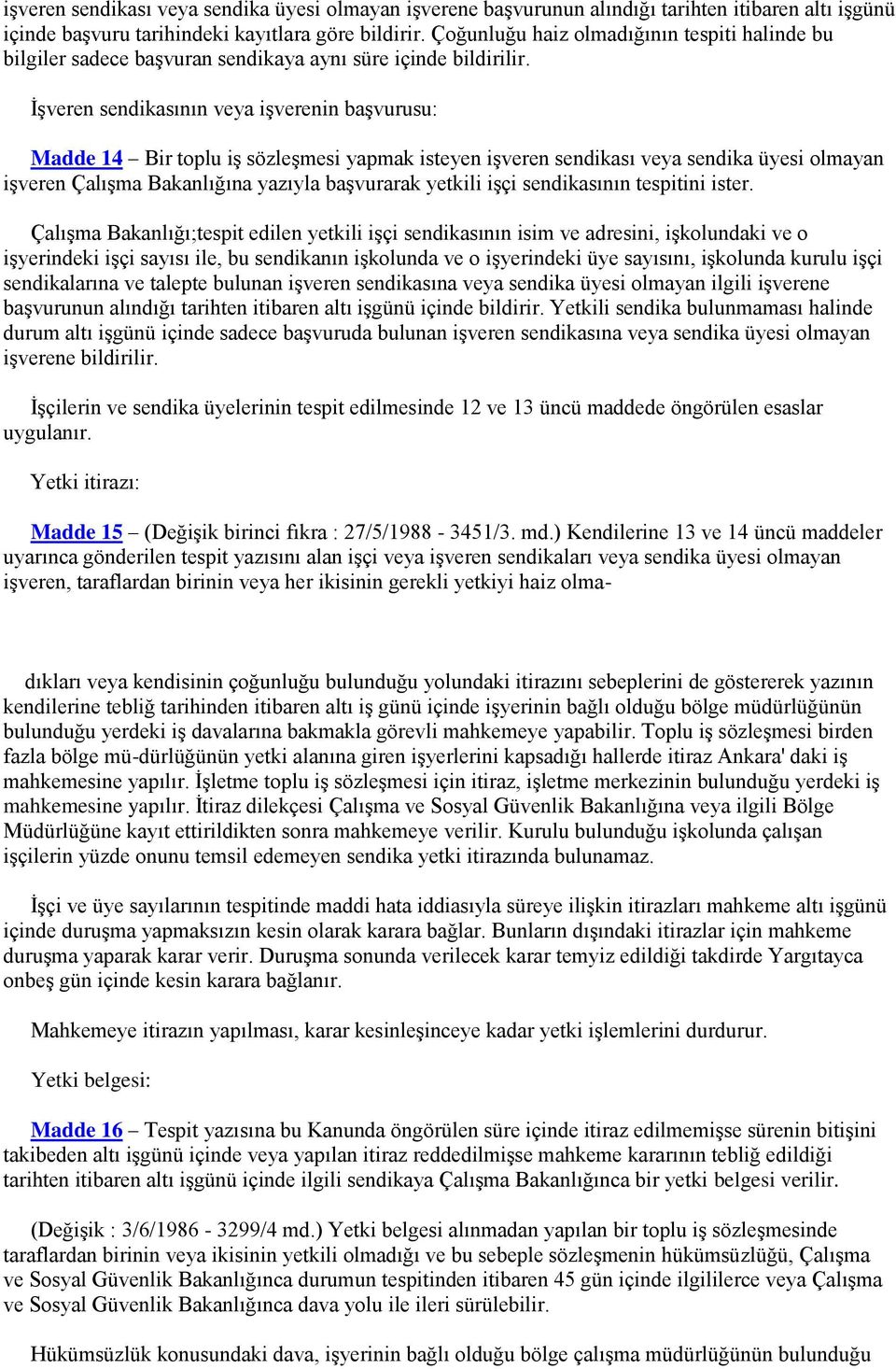 işveren sendikası veya sendika üyesi olmayan işverene başvurunun alındığı tarihten itibaren altı işgünü içinde başvuru tarihindeki kayıtlara göre bildirir. Çoğunluğu haiz olmadığının tespiti halinde bu bilgiler sadece başvuran sendikaya aynı süre içinde bildirilir.

İşveren sendikasının veya işverenin başvurusu:

Madde 14 – Bir toplu iş sözleşmesi yapmak isteyen işveren sendikası veya sendika üyesi olmayan işveren Çalışma Bakanlığına yazıyla başvurarak yetkili işçi sendikasının tespitini ister.

Çalışma Bakanlığı;tespit edilen yetkili işçi sendikasının isim ve adresini, işkolundaki ve o işyerindeki işçi sayısı ile, bu sendikanın işkolunda ve o işyerindeki üye sayısını, işkolunda kurulu işçi sendikalarına ve talepte bulunan işveren sendikasına veya sendika üyesi olmayan ilgili işverene başvurunun alındığı tarihten itibaren altı işgünü içinde bildirir. Yetkili sendika bulunmaması halinde durum altı işgünü içinde sadece başvuruda bulunan işveren sendikasına veya sendika üyesi olmayan işverene bildirilir.

İşçilerin ve sendika üyelerinin tespit edilmesinde 12 ve 13 üncü maddede öngörülen esaslar uygulanır.

Yetki itirazı:

Madde 15 – (Değişik birinci fıkra : 27/5/1988 - 3451/3. md.) Kendilerine 13 ve 14 üncü maddeler uyarınca gönderilen tespit yazısını alan işçi veya işveren sendikaları veya sendika üyesi olmayan işveren, taraflardan birinin veya her ikisinin gerekli yetkiyi haiz olma-

dıkları veya kendisinin çoğunluğu bulunduğu yolundaki itirazını sebeplerini de göstererek yazının kendilerine tebliğ tarihinden itibaren altı iş günü içinde işyerinin bağlı olduğu bölge müdürlüğünün bulunduğu yerdeki iş davalarına bakmakla görevli mahkemeye yapabilir. Toplu iş sözleşmesi birden fazla bölge mü-dürlüğünün yetki alanına giren işyerlerini kapsadığı hallerde itiraz Ankara' daki iş mahkemesine yapılır. İşletme toplu iş sözleşmesi için itiraz, işletme merkezinin bulunduğu yerdeki iş mahkemesine yapılır. İtiraz dilekçesi Çalışma ve Sosyal Güvenlik Bakanlığına veya ilgili Bölge Müdürlüğüne kayıt ettirildikten sonra mahkemeye verilir. Kurulu bulunduğu işkolunda çalışan işçilerin yüzde onunu temsil edemeyen sendika yetki itirazında bulunamaz.

İşçi ve üye sayılarının tespitinde maddi hata iddiasıyla süreye ilişkin itirazları mahkeme altı işgünü içinde duruşma yapmaksızın kesin olarak karara bağlar. Bunların dışındaki itirazlar için mahkeme duruşma yaparak karar verir. Duruşma sonunda verilecek karar temyiz edildiği takdirde Yargıtayca onbeş gün içinde kesin karara bağlanır.

Mahkemeye itirazın yapılması, karar kesinleşinceye kadar yetki işlemlerini durdurur.

Yetki belgesi:

Madde 16 – Tespit yazısına bu Kanunda öngörülen süre içinde itiraz edilmemişse sürenin bitişini takibeden altı işgünü içinde veya yapılan itiraz reddedilmişse mahkeme kararının tebliğ edildiği tarihten itibaren altı işgünü içinde ilgili sendikaya Çalışma Bakanlığınca bir yetki belgesi verilir.

(Değişik : 3/6/1986 - 3299/4 md.) Yetki belgesi alınmadan yapılan bir toplu iş sözleşmesinde taraflardan birinin veya ikisinin yetkili olmadığı ve bu sebeple sözleşmenin hükümsüzlüğü, Çalışma ve Sosyal Güvenlik Bakanlığınca durumun tespitinden itibaren 45 gün içinde ilgililerce veya Çalışma ve Sosyal Güvenlik Bakanlığınca dava yolu ile ileri sürülebilir.

Hükümsüzlük konusundaki dava, işyerinin bağlı olduğu bölge çalışma müdürlüğünün bulunduğu